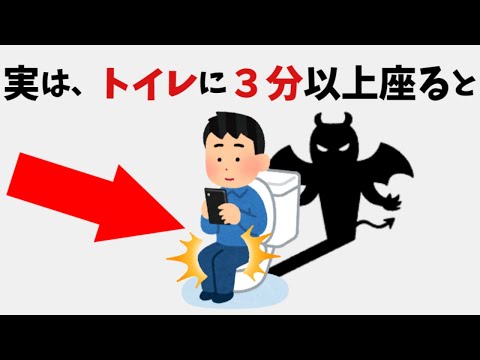 実は、トイレに３分以上座ると